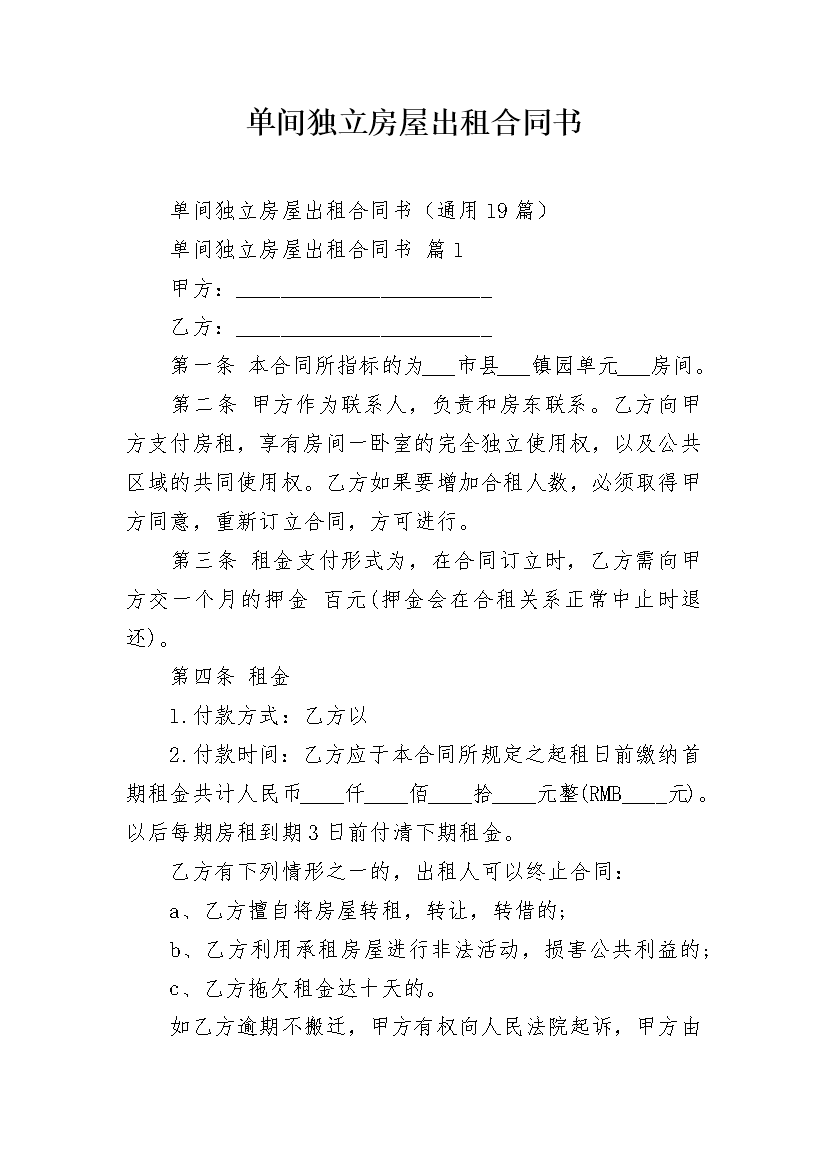 单间独立房屋出租合同书

单间独立房屋出租合同书（通用19篇）

单间独立房屋出租合同书 篇1

甲方：________________________

乙方：________________________

第一条 本合同所指标的为___市县___镇园单元___房间。

第二条 甲方作为联系人，负责和房东联系。乙方向甲方支付房租，享有房间一卧室的完全独立使用权，以及公共区域的共同使用权。乙方如果要增加合租人数，必须取得甲方同意，重新订立合同，方可进行。

第三条 租金支付形式为，在合同订立时，乙方需向甲方交一个月的押金 百元(押金会在合租关系正常中止时退还)。

第四条 租金

1.付款方式：乙方以

2.付款时间：乙方应于本合同所规定之起租日前缴纳首期租金共计人民币____仟____佰____拾____元整(RMB____元)。以后每期房租到期3日前付清下期租金。

乙方有下列情形之一的，出租人可以终止合同：

a、乙方擅自将房屋转租，转让，转借的;

b、乙方利用承租房屋进行非法活动，损害公共利益的;

c、乙方拖欠租金达十天的。

如乙方逾期不搬迁，甲方有权向人民法院起诉，甲方由